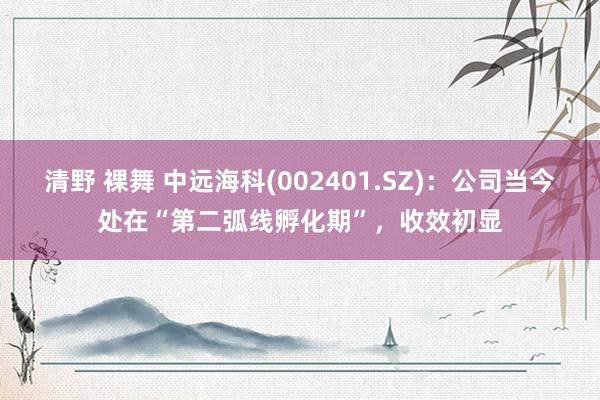 清野 裸舞 中远海科(002401.SZ)：公司当今处在“第二弧线孵化期”，收效初显